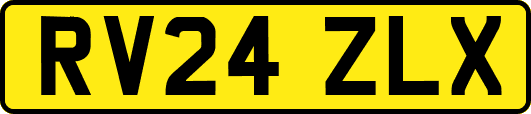 RV24 ZLX